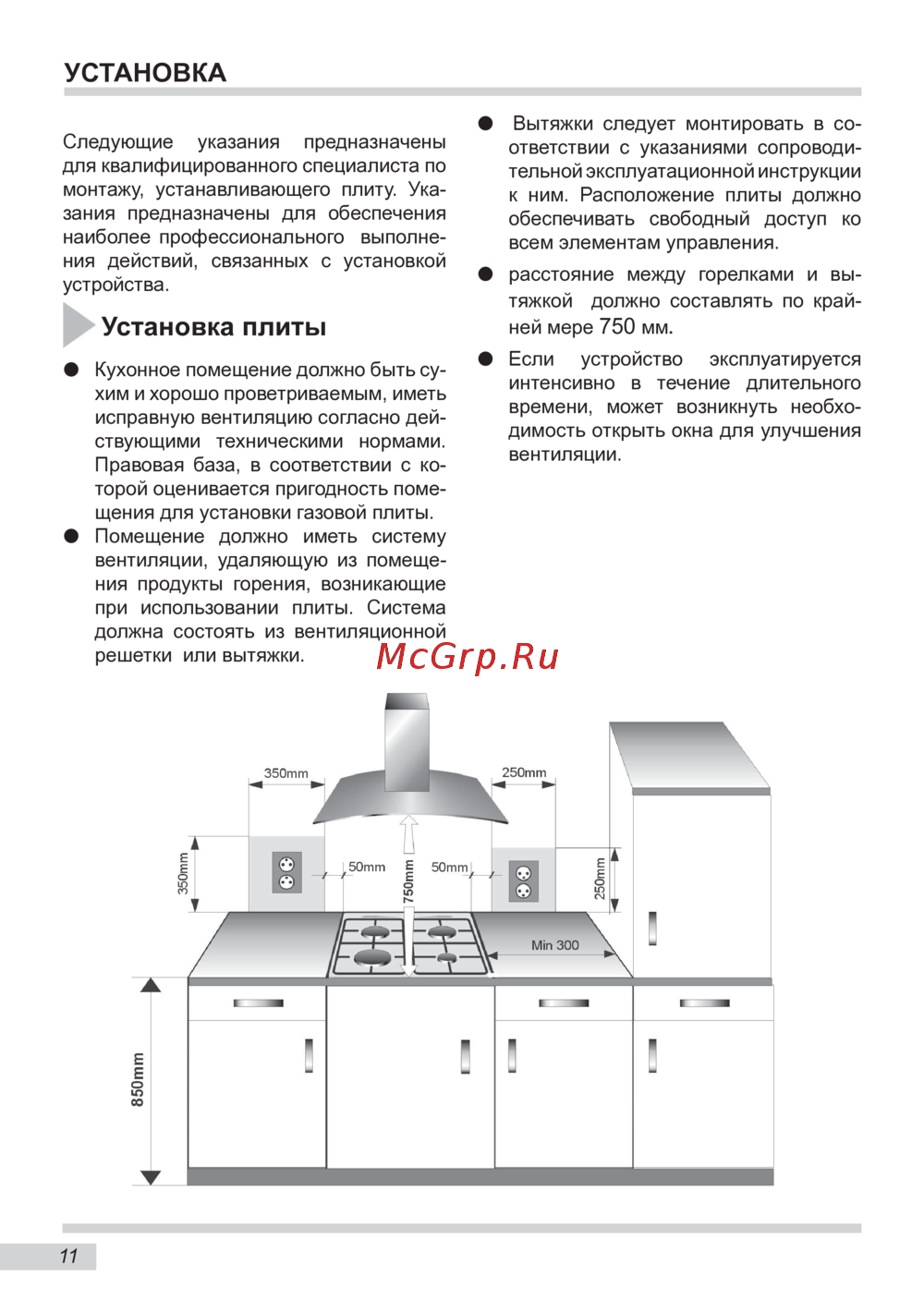 УСТАНОВКА

Следующие указания предназначены для квалифицированного специалиста по монтажу, устанавливающего плиту. Указания предназначены для обеспечения наиболее профессионального выполнения действий, связанных с установкой устройства.

Установка плиты

● Кухонное помещение должно быть сухим и хорошо проветриваемым, иметь исправную вентиляцию согласно действующими техническими нормами. Правовая база, в соответствии с которой оценивается пригодность помещения для установки газовой плиты.

● Помещение должно иметь систему вентиляции, удаляющую из помещения продукты горения, возникающие при использовании плиты. Система должна состоять из вентиляционной решетки или вытяжки.

● Вытяжки следует монтировать в соответствии с указаниями сопроводительной эксплуатационной инструкции к ним. Расположение плиты должно обеспечивать свободный доступ ко всем элементам управления.

● расстояние между горелками и вытяжкой должно составлять по крайней мере 750 мм.

● Если устройство эксплуатируется интенсивно в течение длительного времени, может возникнуть необходимость открыть окна для улучшения вентиляции.

McGrp.Ru

350mm
250mm
350mm
50mm
750mm
50mm
250mm
Min 300
850mm

11